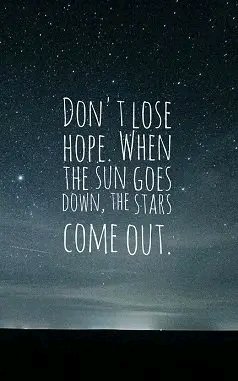 DON'T LOSE HOPE. WHEN THE SUN GOES DOWN, THE STARS COME OUT.